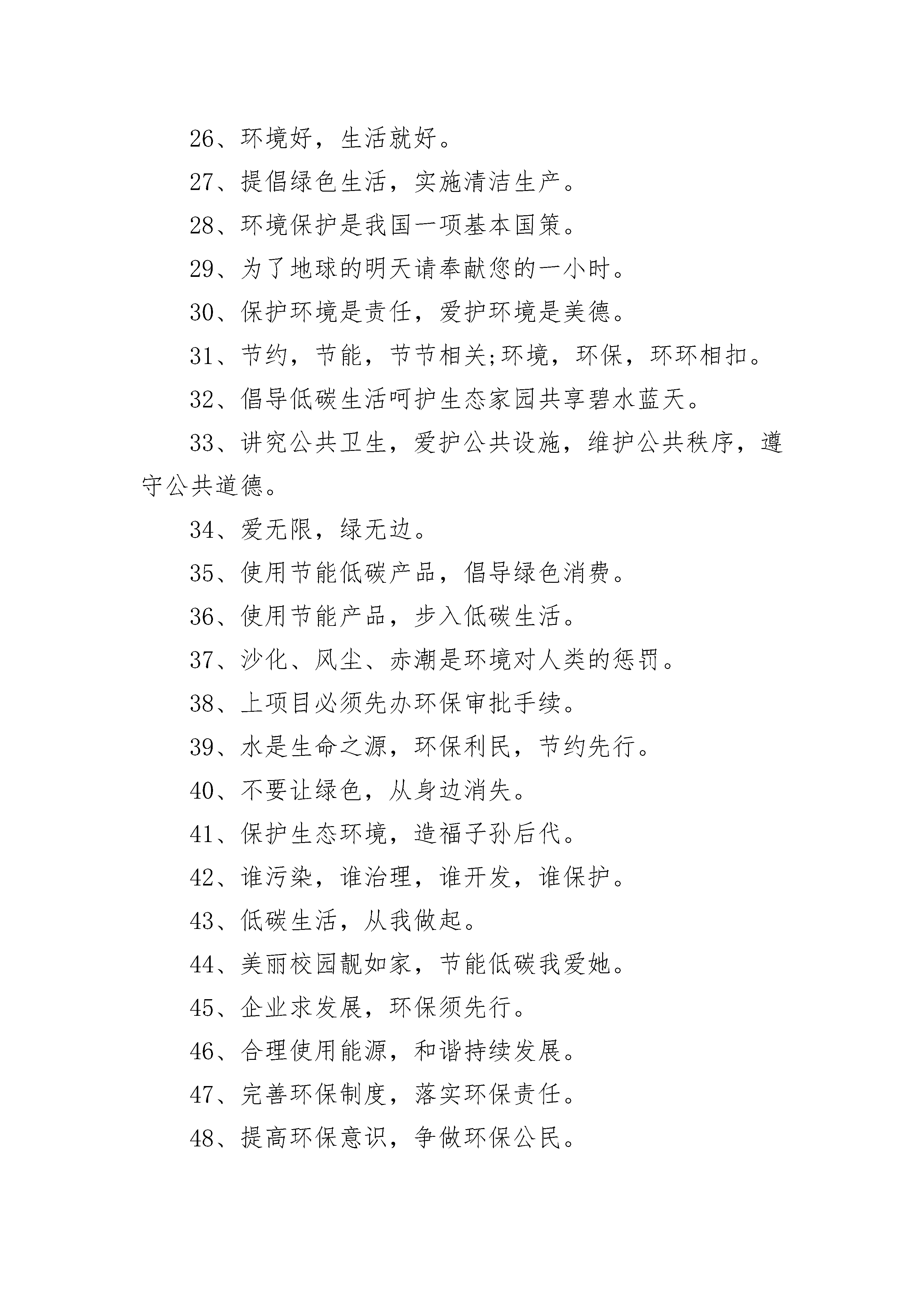 26、环境好，生活就好。

27、提倡绿色生活，实施清洁生产。

28、环境保护是我国一项基本国策。

29、为了地球的明天请奉献您的一小时。

30、保护环境是责任，爱护环境是美德。

31、节约，节能，节节相关;环境，环保，环环相扣。

32、倡导低碳生活呵护生态家园共享碧水蓝天。

33、讲究公共卫生，爱护公共设施，维护公共秩序，遵守公共道德。

34、爱无限，绿无边。

35、使用节能低碳产品，倡导绿色消费。

36、使用节能产品，步入低碳生活。

37、沙化、风尘、赤潮是环境对人类的惩罚。

38、上项目必须先办环保审批手续。

39、水是生命之源，环保利民，节约先行。

40、不要让绿色，从身边消失。

41、保护生态环境，造福子孙后代。

42、谁污染，谁治理，谁开发，谁保护。

43、低碳生活，从我做起。

44、美丽校园靓如家，节能低碳我爱她。

45、企业求发展，环保须先行。

46、合理使用能源，和谐持续发展。

47、完善环保制度，落实环保责任。

48、提高环保意识，争做环保公民。